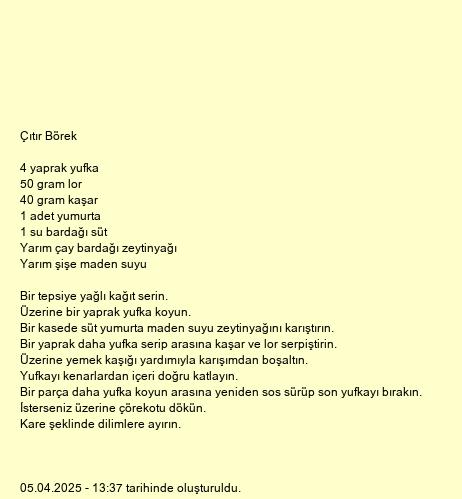 Çıtır Börek

4 yaprak yufka
50 gram lor
40 gram kaşar
1 adet yumurta
1 su bardağı süt
Yarım çay bardağı zeytinyağı
Yarım şişe maden suyu

Bir tepsiye yağlı kağıt serin.
Üzerine bir yaprak yufka koyun.
Bir kasede süt yumurta maden suyu zeytinyağını karıştırın.
Bir yaprak daha yufka serip arasına kaşar ve lor serpiştirin.
Üzerine yemek kaşığı yardımıyla karışımdan boşaltın.
Yufkayı kenarlardan içeri doğru katlayın.
Bir parça daha yufka koyun arasına yeniden sos sürüp son yufkayı bırakın.
İsterseniz üzerine çörekotu dökün.
Kare şeklinde dilimlere ayırın.

05.04.2025 - 13:37 tarihinde oluşturuldu.